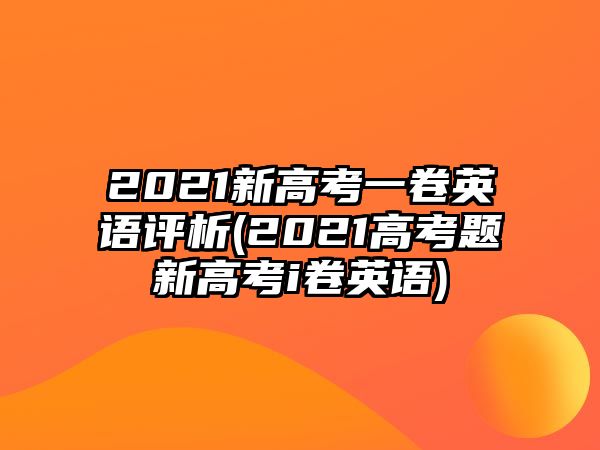 2021新高考一卷英语评析(2021高考题新高考i卷英语)